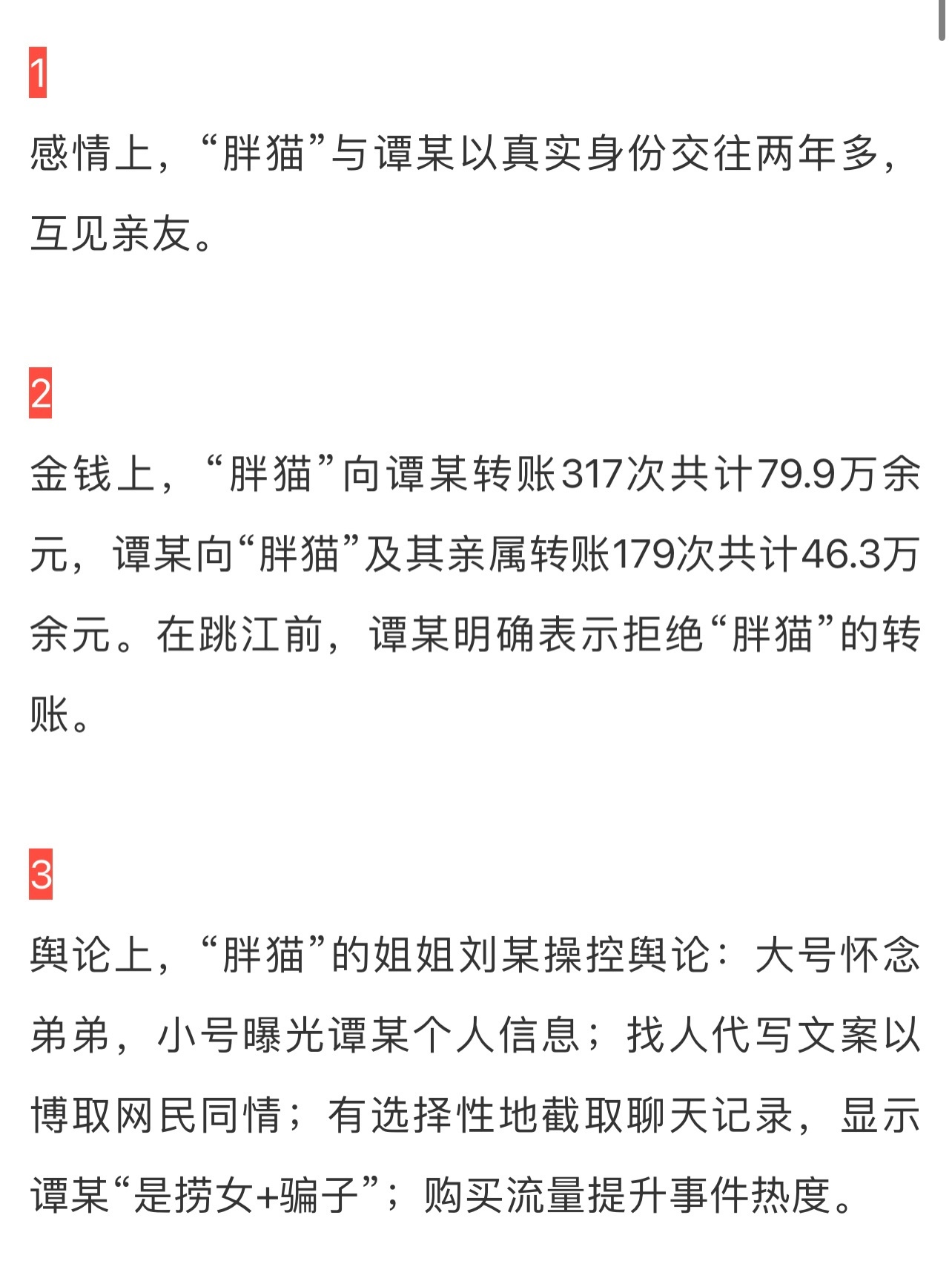 1

感情上，“胖猫”与谭某以真实身份交往两年多，互见亲友。

2

金钱上，“胖猫”向谭某转账317次共计79.9万余元，谭某向“胖猫”及其亲属转账179次共计46.3万余元。在跳江前，谭某明确表示拒绝“胖猫”的转账。

3

舆论上，“胖猫”的姐姐刘某操控舆论：大号怀念弟弟，小号曝光谭某个人信息；找人代写文案以博取网民同情；有选择性地截取聊天记录，显示谭某“是捞女+骗子”；购买流量提升事件热度。